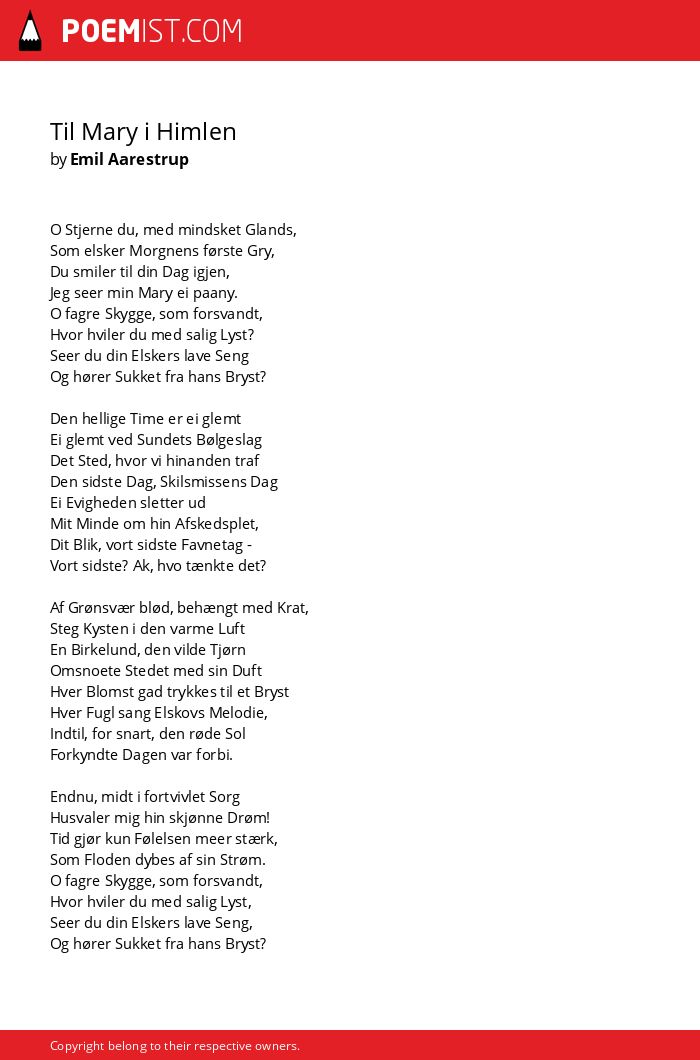 POEMIST.COM

Til Mary i Himlen
by Emil Aarestrup

O Stjerne du, med mindsket Glands,
Som elsker Morgnens første Gry,
Du smiler til din Dag igjen,
Jeg seer min Mary ei paany.
O fagre Skygge, som forsvandt,
Hvor hviler du med salig Lyst?
Seer du din Elskers lave Seng
Og hører Sukket fra hans Bryst?

Den hellige Time er ei glemt
Ei glemt ved Sundets Bølgeslag
Det Sted, hvor vi hinanden traf
Den sidste Dag, Skilsmissens Dag
Ei Evigheden sletter ud
Mit Minde om hin Afskedsplet,
Dit Blik, vort sidste Favnetag -
Vort sidste? Ak, hvo tænkte det?

Af Grønsvær blød, behængt med Krat,
Steg Kysten i den varme Luft
En Birkelund, den vilde Tjørn
Omsnoete Stedet med sin Duft
Hver Blomst gad trykkes til et Bryst
Hver Fugl sang Elskovs Melodie,
Indtil, for snart, den røde Sol
Forkyndte Dagen var forbi.

Endnu, midt i fortvivlet Sorg
Husvaler mig hin skjønne Drøm!
Tid gjør kun Følelsen meer stærk,
Som Floden dybes af sin Strøm.
O fagre Skygge, som forsvandt,
Hvor hviler du med salig Lyst,
Seer du din Elskers lave Seng,
Og hører Sukket fra hans Bryst?

Copyright belong to their respective owners.